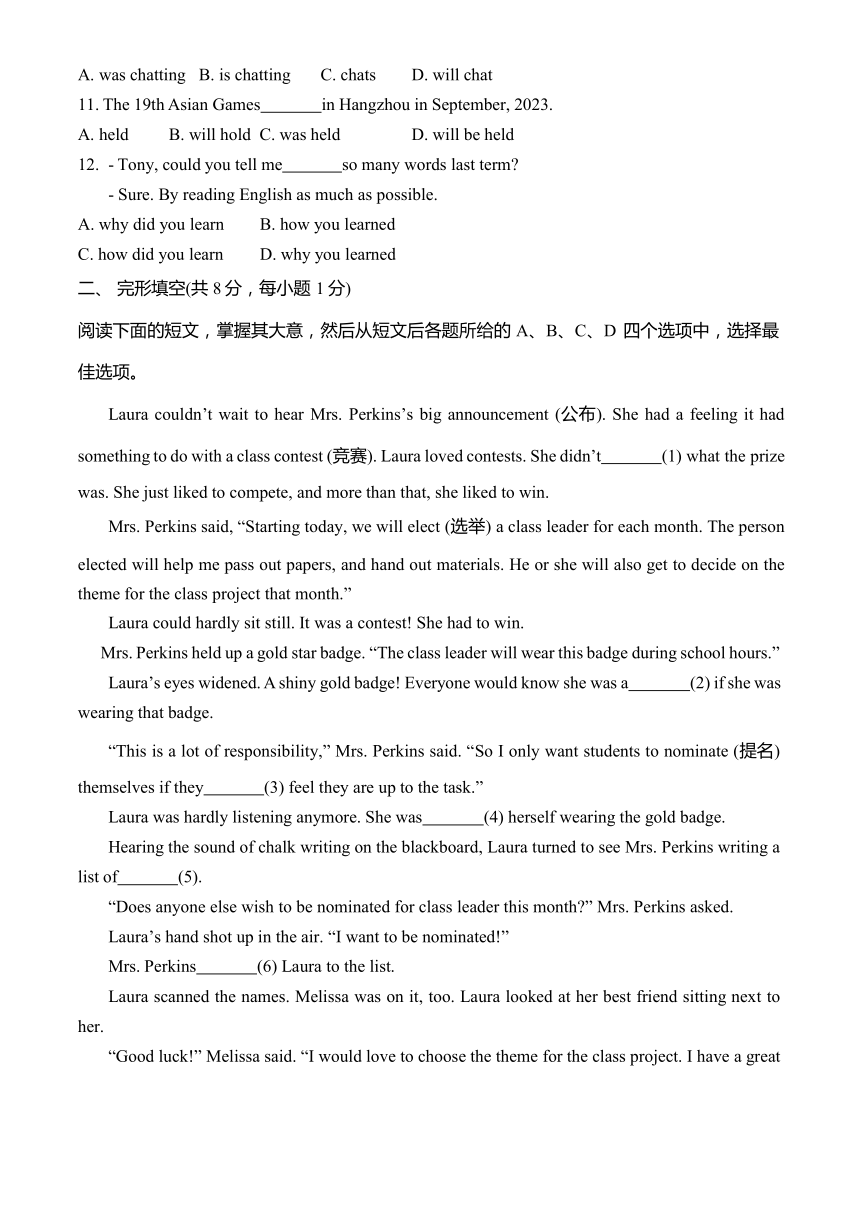 A. was chatting B. is chatting C. chats D. will chat

11. The 19th Asian Games_______in Hangzhou in September, 2023.

A. held B. will hold C. was held D. will be held

12. - Tony, could you tell me_______so many words last term?

- Sure. By reading English as much as possible.

A. why did you learn B. how you learned

C. how did you learn D. why you learned

二、 完形填空(共 8 分，每小题 1 分)

阅读下面的短文，掌握其大意，然后从短文后各题所给的 A、B、C、D 四个选项中，选择最佳选项。

Laura couldn’t wait to hear Mrs. Perkins’s big announcement (公布). She had a feeling it had something to do with a class contest (竞赛). Laura loved contests. She didn’t_______(1) what the prize was. She just liked to compete, and more than that, she liked to win.

Mrs. Perkins said, “Starting today, we will elect (选举) a class leader for each month. The person elected will help me pass out papers, and hand out materials. He or she will also get to decide on the theme for the class project that month.”

Laura could hardly sit still. It was a contest! She had to win.

Mrs. Perkins held up a gold star badge. “The class leader will wear this badge during school hours.”

Laura’s eyes widened. A shiny gold badge! Everyone would know she was a_______(2) if she was wearing that badge.

“This is a lot of responsibility,” Mrs. Perkins said. “So I only want students to nominate (提名) themselves if they_______(3) feel they are up to the task.”

Laura was hardly listening anymore. She was_______(4) herself wearing the gold badge.

Hearing the sound of chalk writing on the blackboard, Laura turned to see Mrs. Perkins writing a list of_______(5).

“Does anyone else wish to be nominated for class leader this month?” Mrs. Perkins asked.

Laura’s hand shot up in the air. “I want to be nominated!”

Mrs. Perkins_______(6) Laura to the list.

Laura scanned the names. Melissa was on it, too. Laura looked at her best friend sitting next to her.

“Good luck!” Melissa said. “I would love to choose the theme for the class project. I have a great